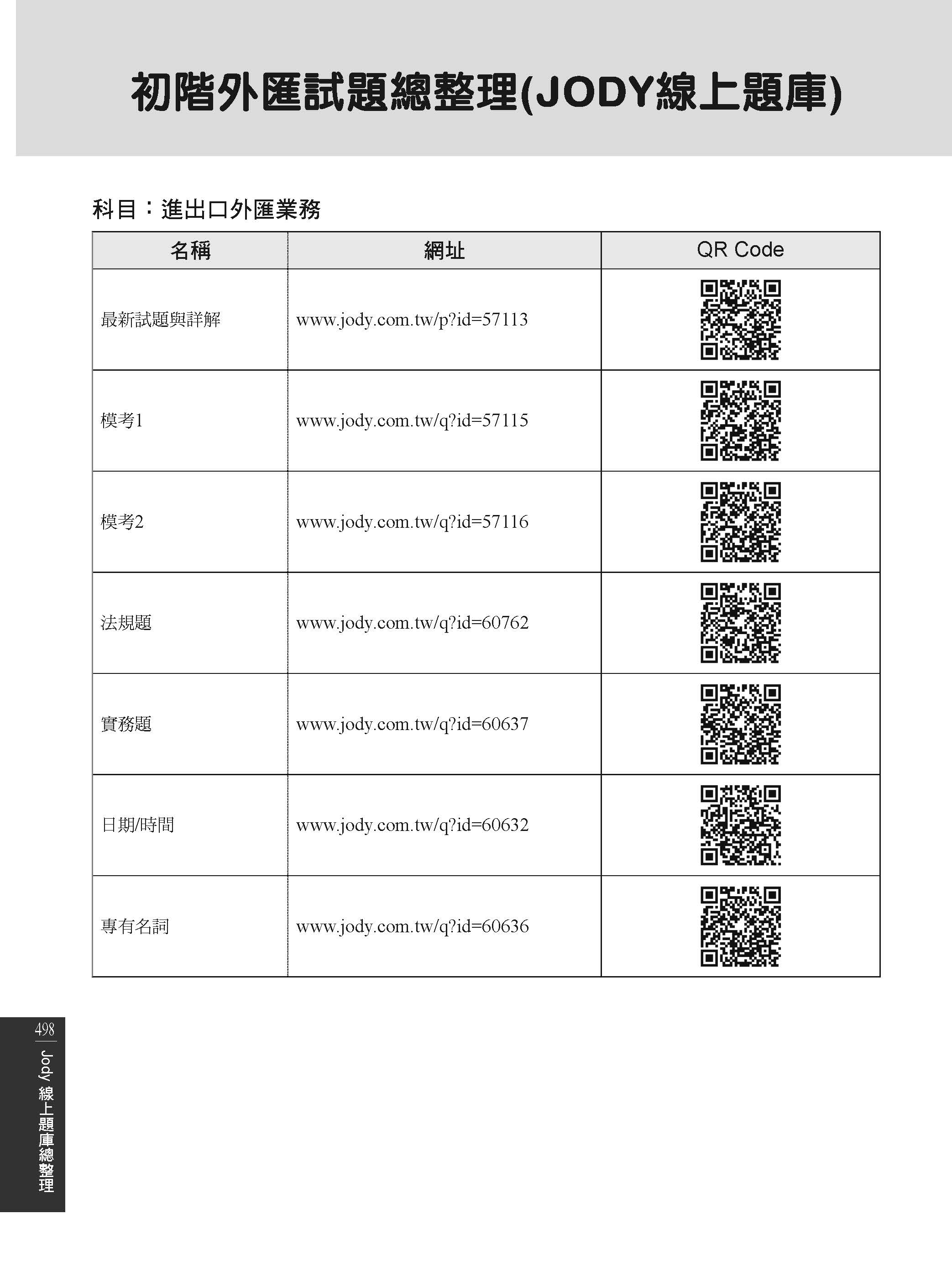 初階外匯試題總整理(JODY線上題庫)

科目：進出口外匯業務

| 名稱 | 網址 | QR Code |
|---|---|---|
| 最新試題與詳解 | www.jody.com.tw/p?id=57113 | |
| 模考1 | www.jody.com.tw/q?id=57115 | |
| 模考2 | www.jody.com.tw/q?id=57116 | |
| 法規題 | www.jody.com.tw/q?id=60762 | |
| 實務題 | www.jody.com.tw/q?id=60637 | |
| 日期/時間 | www.jody.com.tw/q?id=60632 | |
| 專有名詞 | www.jody.com.tw/q?id=60636 | |

498 Jody 線上題庫總整理